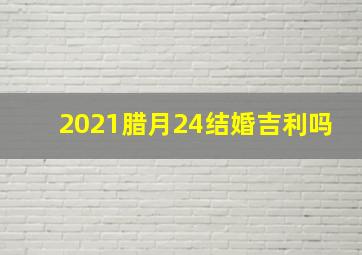 2021腊月24结婚吉利吗